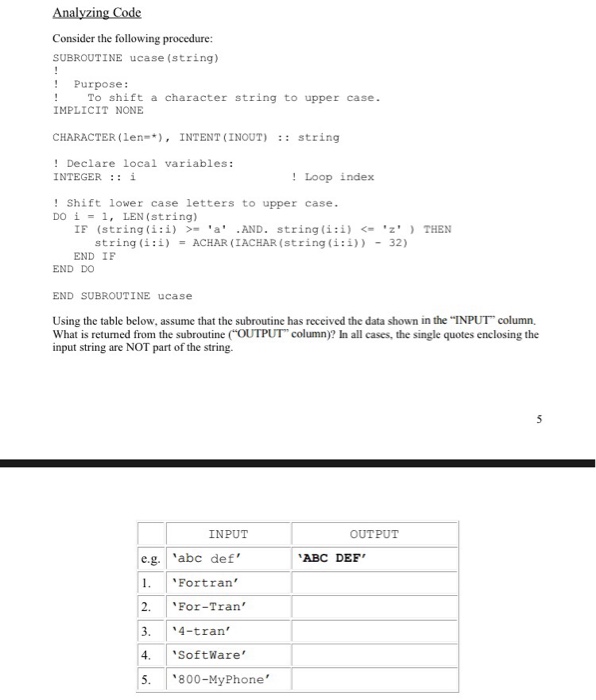 Analyzing Code

Consider the following procedure:

SUBROUTINE ucase(string)
!
! Purpose:
!   To shift a character string to upper case.
IMPLICIT NONE

CHARACTER(len=*), INTENT(INOUT) :: string

! Declare local variables:
INTEGER :: i                    ! Loop index

! Shift lower case letters to upper case.
DO i = 1, LEN(string)
   IF (string(i:i) >= 'a' .AND. string(i:i) <= 'z' ) THEN
      string(i:i) = ACHAR(IACHAR(string(i:i)) - 32)
   END IF
END DO

END SUBROUTINE ucase

Using the table below, assume that the subroutine has received the data shown in the "INPUT" column. What is returned from the subroutine ("OUTPUT" column)? In all cases, the single quotes enclosing the input string are NOT part of the string.

5

| | INPUT | OUTPUT |
|---|---|---|
| e.g. | 'abc def' | 'ABC DEF' |
| 1. | 'Fortran' | |
| 2. | 'For-Tran' | |
| 3. | '4-tran' | |
| 4. | 'SoftWare' | |
| 5. | '800-MyPhone' | |